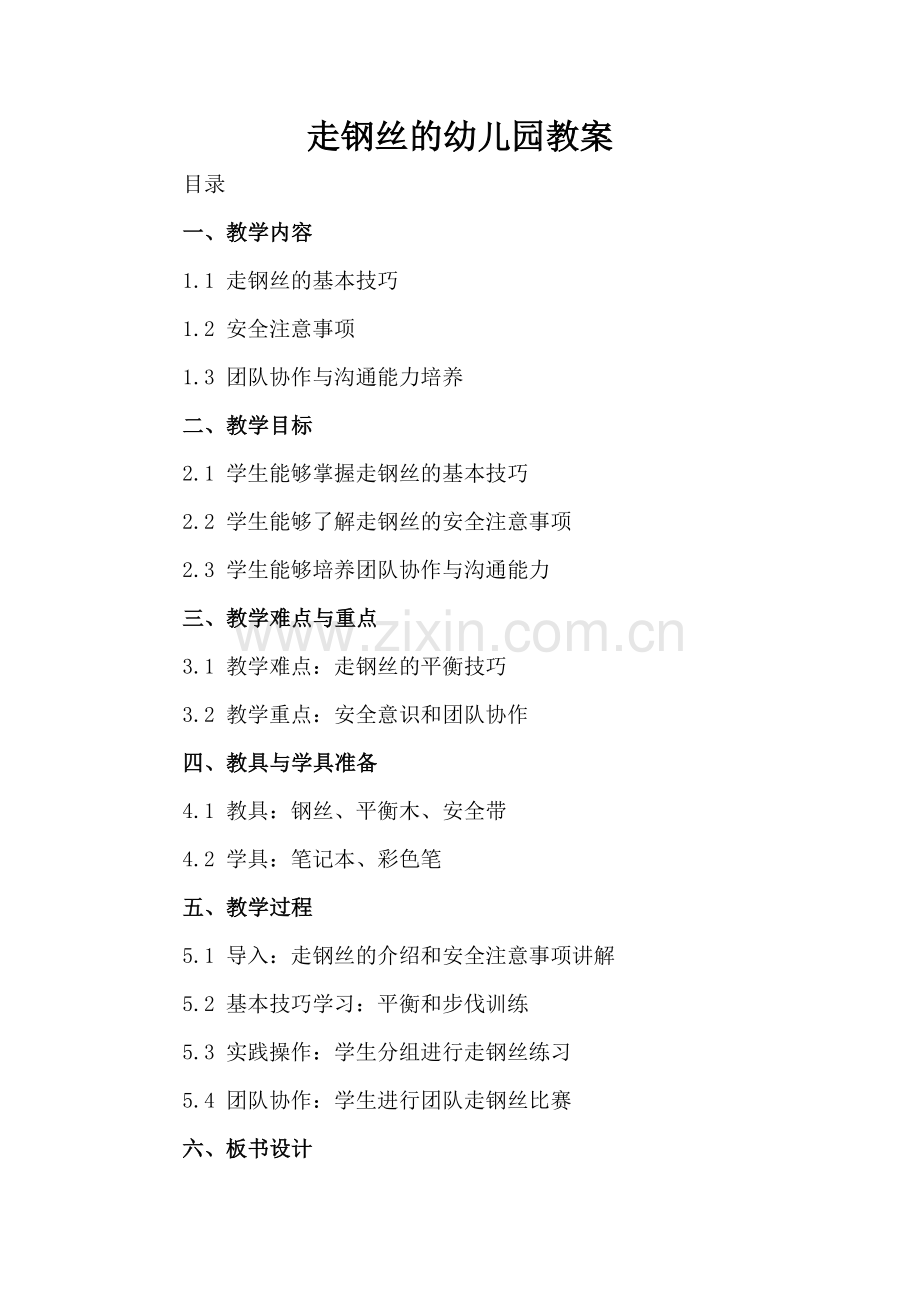 走钢丝的幼儿园教案

目录

一、教学内容

1.1 走钢丝的基本技巧

1.2 安全注意事项

1.3 团队协作与沟通能力培养

二、教学目标

2.1 学生能够掌握走钢丝的基本技巧

2.2 学生能够了解走钢丝的安全注意事项

2.3 学生能够培养团队协作与沟通能力

三、教学难点与重点

www.zixin.com.cn

3.1 教学难点：走钢丝的平衡技巧

3.2 教学重点：安全意识和团队协作

四、教具与学具准备

4.1 教具：钢丝、平衡木、安全带

4.2 学具：笔记本、彩色笔

五、教学过程

5.1 导入：走钢丝的介绍和安全注意事项讲解

5.2 基本技巧学习：平衡和步伐训练

5.3 实践操作：学生分组进行走钢丝练习

5.4 团队协作：学生进行团队走钢丝比赛

六、板书设计